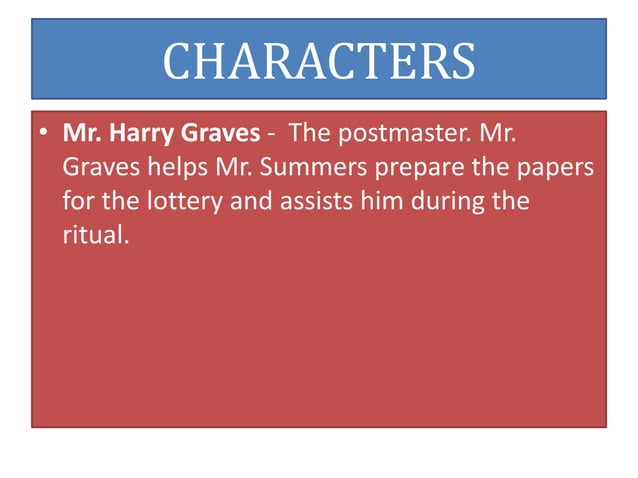 CHARACTERS

• Mr. Harry Graves - The postmaster. Mr. Graves helps Mr. Summers prepare the papers for the lottery and assists him during the ritual.